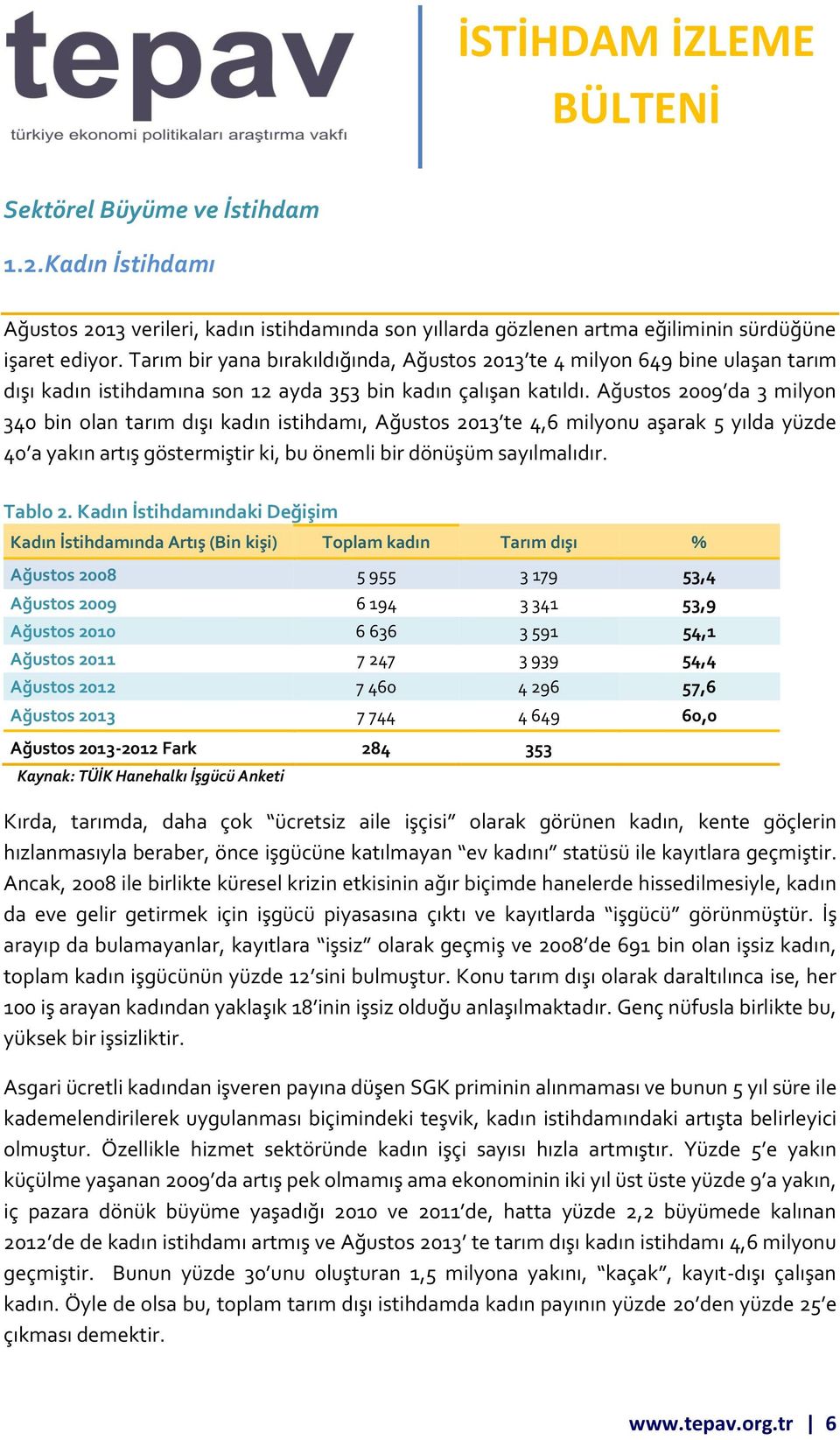 tepav
türkiye ekonomi politikaları araştırma vakfı

İSTİHDAM İZLEME BÜLTENİ

Sektörel Büyüme ve İstihdam

1.2.Kadın İstihdamı

Ağustos 2013 verileri, kadın istihdamında son yıllarda gözlenen artma eğiliminin sürdüğüne işaret ediyor. Tarım bir yana bırakıldığında, Ağustos 2013'te 4 milyon 649 bine ulaşan tarım dışı kadın istihdamına son 12 ayda 353 bin kadın çalışan katıldı. Ağustos 2009'da 3 milyon 340 bin olan tarım dışı kadın istihdamı, Ağustos 2013'te 4,6 milyonu aşarak 5 yılda yüzde 40'a yakın artış göstermiştir ki, bu önemli bir dönüşüm sayılmalıdır.

Tablo 2. Kadın İstihdamındaki Değişim

| Kadın İstihdamında Artış (Bin kişi) | Toplam kadın | Tarım dışı | % |
|---|---|---|---|
| Ağustos 2008 | 5 955 | 3 179 | 53,4 |
| Ağustos 2009 | 6 194 | 3 341 | 53,9 |
| Ağustos 2010 | 6 636 | 3 591 | 54,1 |
| Ağustos 2011 | 7 247 | 3 939 | 54,4 |
| Ağustos 2012 | 7 460 | 4 296 | 57,6 |
| Ağustos 2013 | 7 744 | 4 649 | 60,0 |
| Ağustos 2013-2012 Fark | 284 | 353 | |

Kaynak: TÜİK Hanehalkı İşgücü Anketi

Kırda, tarımda, daha çok "ücretsiz aile işçisi" olarak görünen kadın, kente göçlerin hızlanmasıyla beraber, önce işgücüne katılmayan "ev kadını" statüsü ile kayıtlara geçmiştir. Ancak, 2008 ile birlikte küresel krizin etkisinin ağır biçimde hanelerde hissedilmesiyle, kadın da eve gelir getirmek için işgücü piyasasına çıktı ve kayıtlarda "işgücü" görünmüştür. İş arayıp da bulamayanlar, kayıtlara "işsiz" olarak geçmiş ve 2008'de 691 bin olan işsiz kadın, toplam kadın işgücünün yüzde 12'sini bulmuştur. Konu tarım dışı olarak daraltılınca ise, her 100 iş arayan kadından yaklaşık 18'inin işsiz olduğu anlaşılmaktadır. Genç nüfusla birlikte bu, yüksek bir işsizliktir.

Asgari ücretli kadından işveren payına düşen SGK priminin alınmaması ve bunun 5 yıl süre ile kademelendirilerek uygulanması biçimindeki teşvik, kadın istihdamındaki artışta belirleyici olmuştur. Özellikle hizmet sektöründe kadın işçi sayısı hızla artmıştır. Yüzde 5'e yakın küçülme yaşanan 2009'da artış pek olmamış ama ekonominin iki yıl üst üste yüzde 9'a yakın, iç pazara dönük büyüme yaşadığı 2010 ve 2011'de, hatta yüzde 2,2 büyümede kalınan 2012'de de kadın istihdamı artmış ve Ağustos 2013' te tarım dışı kadın istihdamı 4,6 milyonu geçmiştir. Bunun yüzde 30'unu oluşturan 1,5 milyona yakını, "kaçak", kayıt-dışı çalışan kadın. Öyle de olsa bu, toplam tarım dışı istihdamda kadın payının yüzde 20'den yüzde 25'e çıkması demektir.

www.tepav.org.tr | 6